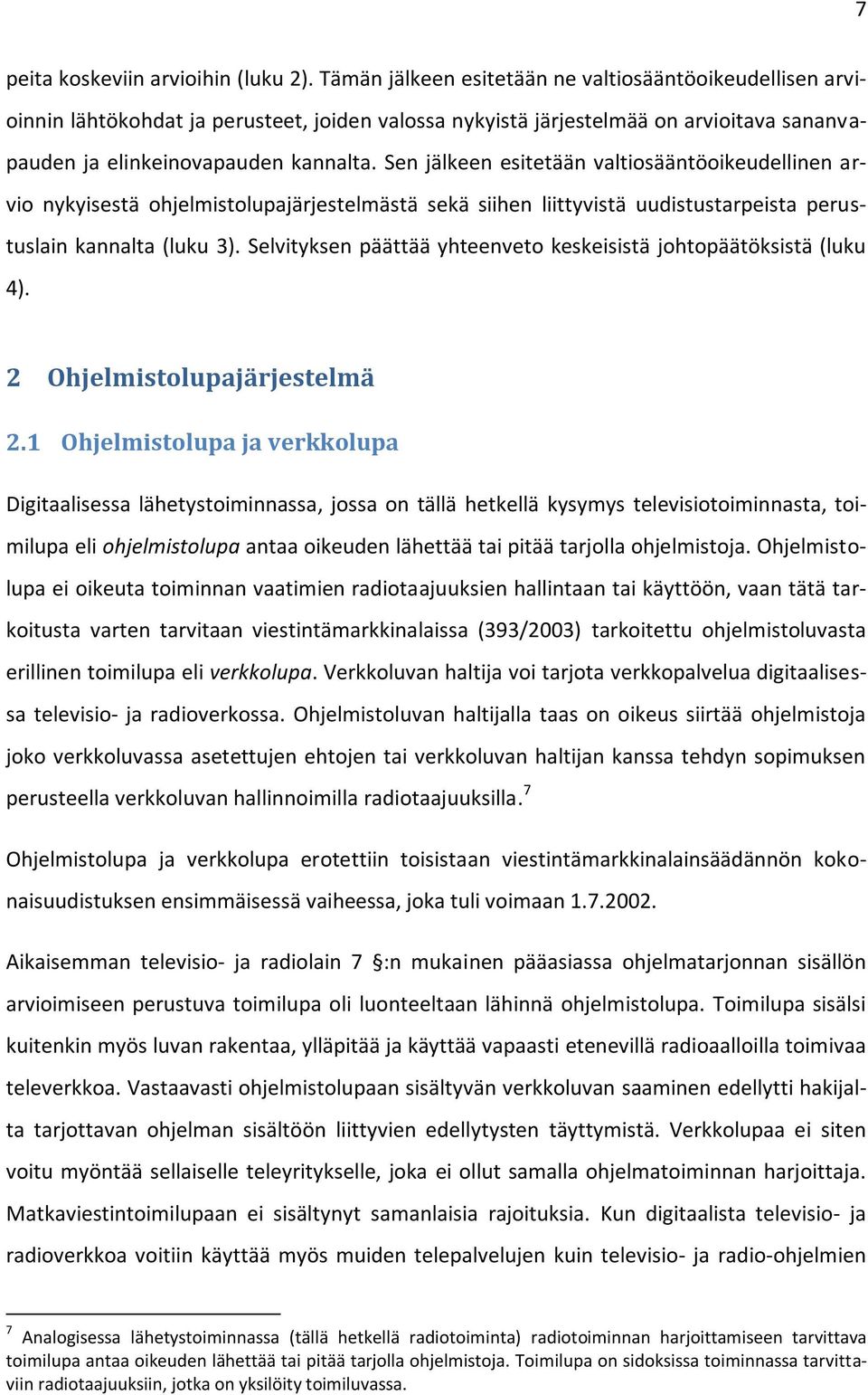 7

peita koskeviin arvioihin (luku 2). Tämän jälkeen esitetään ne valtiosääntöoikeudellisen arvioinnin lähtökohdat ja perusteet, joiden valossa nykyistä järjestelmää on arvioitava sananvapauden ja elinkeinovapauden kannalta. Sen jälkeen esitetään valtiosääntöoikeudellinen arvio nykyisestä ohjelmistolupajärjestelmästä sekä siihen liittyvistä uudistustarpeista perustuslain kannalta (luku 3). Selvityksen päättää yhteenveto keskeisistä johtopäätöksistä (luku 4).

2 Ohjelmistolupajärjestelmä

2.1 Ohjelmistolupa ja verkkolupa

Digitaalisessa lähetystoiminnassa, jossa on tällä hetkellä kysymys televisiotoiminnasta, toimilupa eli ohjelmistolupa antaa oikeuden lähettää tai pitää tarjolla ohjelmistoja. Ohjelmistolupa ei oikeuta toiminnan vaatimien radiotaajuuksien hallintaan tai käyttöön, vaan tätä tarkoitusta varten tarvitaan viestintämarkkinalaissa (393/2003) tarkoitettu ohjelmistoluvasta erillinen toimilupa eli verkkolupa. Verkkoluvan haltija voi tarjota verkkopalvelua digitaalisessa televisio- ja radioverkossa. Ohjelmistoluvan haltijalla taas on oikeus siirtää ohjelmistoja joko verkkoluvassa asetettujen ehtojen tai verkkoluvan haltijan kanssa tehdyn sopimuksen perusteella verkkoluvan hallinnoimilla radiotaajuuksilla.$^7$

Ohjelmistolupa ja verkkolupa erotettiin toisistaan viestintämarkkinalainsäädännön kokonaisuudistuksen ensimmäisessä vaiheessa, joka tuli voimaan 1.7.2002.

Aikaisemman televisio- ja radiolain 7 §:n mukainen pääasiassa ohjelmatarjonnan sisällön arvioimiseen perustuva toimilupa oli luonteeltaan lähinnä ohjelmistolupa. Toimilupa sisälsi kuitenkin myös luvan rakentaa, ylläpitää ja käyttää vapaasti etenevillä radioaalloilla toimivaa televerkkoa. Vastaavasti ohjelmistolupaan sisältyvän verkkoluvan saaminen edellytti hakijalta tarjottavan ohjelman sisältöön liittyvien edellytysten täyttymistä. Verkkolupaa ei siten voitu myöntää sellaiselle teleyritykselle, joka ei ollut samalla ohjelmatoiminnan harjoittaja. Matkaviestintoimilupaan ei sisältynyt samanlaisia rajoituksia. Kun digitaalista televisio- ja radioverkkoa voitiin käyttää myös muiden telepalvelujen kuin televisio- ja radio-ohjelmien

$^7$ Analogisessa lähetystoiminnassa (tällä hetkellä radiotoiminta) radiotoiminnan harjoittamiseen tarvittava toimilupa antaa oikeuden lähettää tai pitää tarjolla ohjelmistoja. Toimilupa on sidoksissa toiminnassa tarvittaviin radiotaajuuksiin, jotka on yksilöity toimiluvassa.